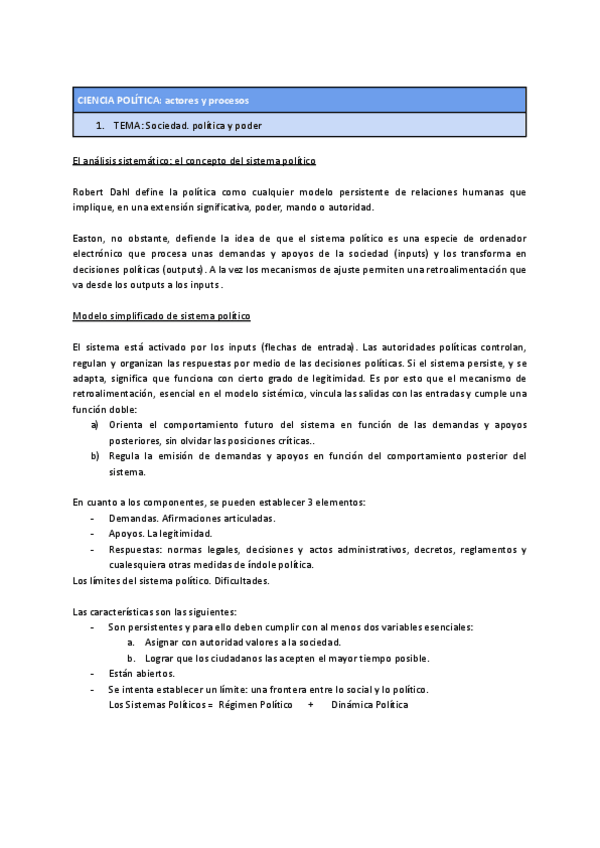 CIENCIA POLÍTICA: actores y procesos

1. TEMA: Sociedad. política y poder

El análisis sistemático: el concepto del sistema político

Robert Dahl define la política como cualquier modelo persistente de relaciones humanas que implique, en una extensión significativa, poder, mando o autoridad.

Easton, no obstante, defiende la idea de que el sistema político es una especie de ordenador electrónico que procesa unas demandas y apoyos de la sociedad (inputs) y los transforma en decisiones políticas (outputs). A la vez los mecanismos de ajuste permiten una retroalimentación que va desde los outputs a los inputs.

Modelo simplificado de sistema político

El sistema está activado por los inputs (flechas de entrada). Las autoridades políticas controlan, regulan y organizan las respuestas por medio de las decisiones políticas. Si el sistema persiste, y se adapta, significa que funciona con cierto grado de legitimidad. Es por esto que el mecanismo de retroalimentación, esencial en el modelo sistémico, vincula las salidas con las entradas y cumple una función doble:
a) Orienta el comportamiento futuro del sistema en función de las demandas y apoyos posteriores, sin olvidar las posiciones críticas..
b) Regula la emisión de demandas y apoyos en función del comportamiento posterior del sistema.

En cuanto a los componentes, se pueden establecer 3 elementos:
- Demandas. Afirmaciones articuladas.
- Apoyos. La legitimidad.
- Respuestas: normas legales, decisiones y actos administrativos, decretos, reglamentos y cualesquiera otras medidas de índole política.
Los límites del sistema político. Dificultades.

Las características son las siguientes:
- Son persistentes y para ello deben cumplir con al menos dos variables esenciales:
a. Asignar con autoridad valores a la sociedad.
b. Lograr que los ciudadanos las acepten el mayor tiempo posible.
- Están abiertos.
- Se intenta establecer un límite: una frontera entre lo social y lo político.
Los Sistemas Políticos = Régimen Político + Dinámica Política